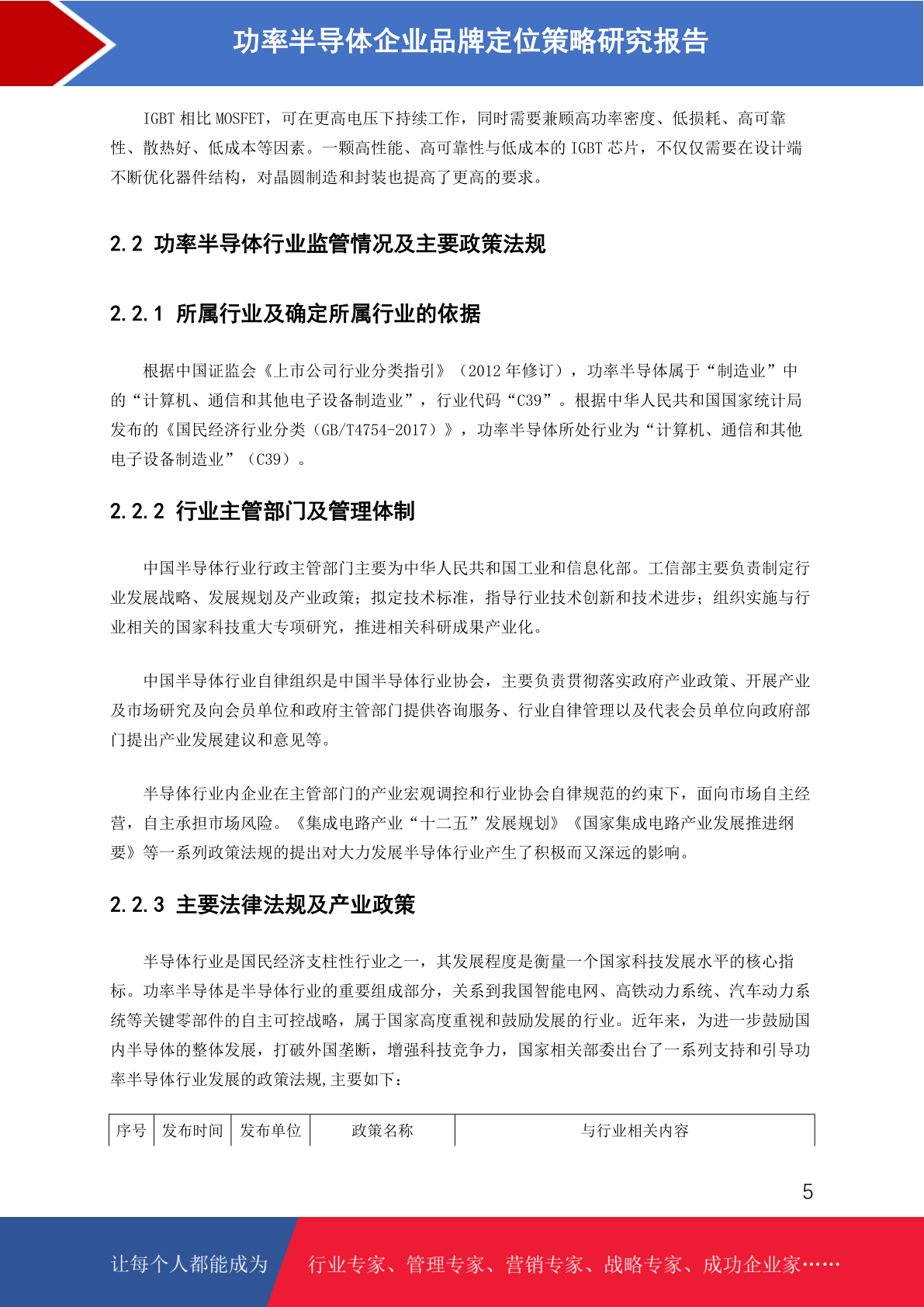 功率半导体企业品牌定位策略研究报告

IGBT 相比 MOSFET，可在更高电压下持续工作，同时需要兼顾高功率密度、低损耗、高可靠性、散热好、低成本等因素。一颗高性能、高可靠性与低成本的 IGBT 芯片，不仅仅需要在设计端不断优化器件结构，对晶圆制造和封装也提高了更高的要求。

2.2 功率半导体行业监管情况及主要政策法规

2.2.1 所属行业及确定所属行业的依据

根据中国证监会《上市公司行业分类指引》（2012 年修订），功率半导体属于“制造业”中的“计算机、通信和其他电子设备制造业”，行业代码“C39”。根据中华人民共和国国家统计局发布的《国民经济行业分类（GB/T4754-2017）》，功率半导体所处行业为“计算机、通信和其他电子设备制造业”（C39）。

2.2.2 行业主管部门及管理体制

中国半导体行业行政主管部门主要为中华人民共和国工业和信息化部。工信部主要负责制定行业发展战略、发展规划及产业政策；拟定技术标准，指导行业技术创新和技术进步；组织实施与行业相关的国家科技重大专项研究，推进相关科研成果产业化。

中国半导体行业自律组织是中国半导体行业协会，主要负责贯彻落实政府产业政策、开展产业及市场研究及向会员单位和政府主管部门提供咨询服务、行业自律管理以及代表会员单位向政府部门提出产业发展建议和意见等。

半导体行业内企业在主管部门的产业宏观调控和行业协会自律规范的约束下，面向市场自主经营，自主承担市场风险。《集成电路产业“十二五”发展规划》《国家集成电路产业发展推进纲要》等一系列政策法规的提出对大力发展半导体行业产生了积极而又深远的影响。

2.2.3 主要法律法规及产业政策

半导体行业是国民经济支柱性行业之一，其发展程度是衡量一个国家科技发展水平的核心指标。功率半导体是半导体行业的重要组成部分，关系到我国智能电网、高铁动力系统、汽车动力系统等关键零部件的自主可控战略，属于国家高度重视和鼓励发展的行业。近年来，为进一步鼓励国内半导体的整体发展，打破外国垄断，增强科技竞争力，国家相关部委出台了一系列支持和引导功率半导体行业发展的政策法规,主要如下：

| 序号 | 发布时间 | 发布单位 | 政策名称 | 与行业相关内容 |
|---|---|---|---|---|

5

让每个人都能成为 行业专家、管理专家、营销专家、战略专家、成功企业家……